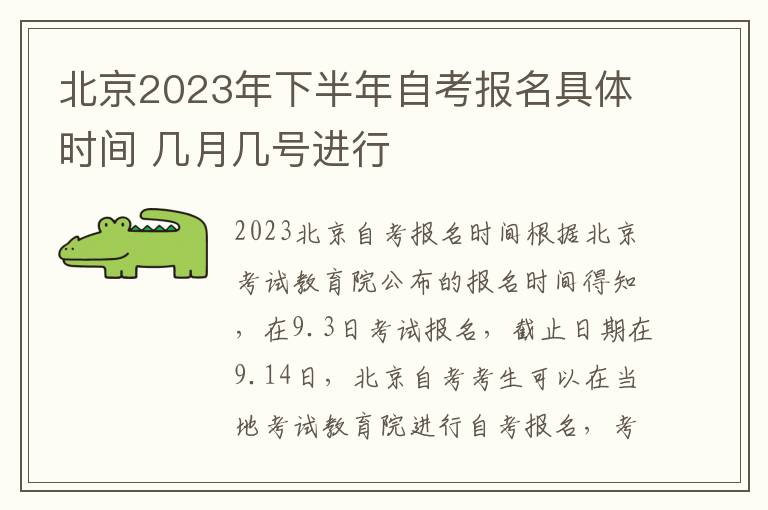 北京2023年下半年自考报名具体时间 几月几号进行

2023北京自考报名时间根据北京考试教育院公布的报名时间得知，在9.3日考试报名，截止日期在9.14日，北京自考考生可以在当地考试教育院进行自考报名，考